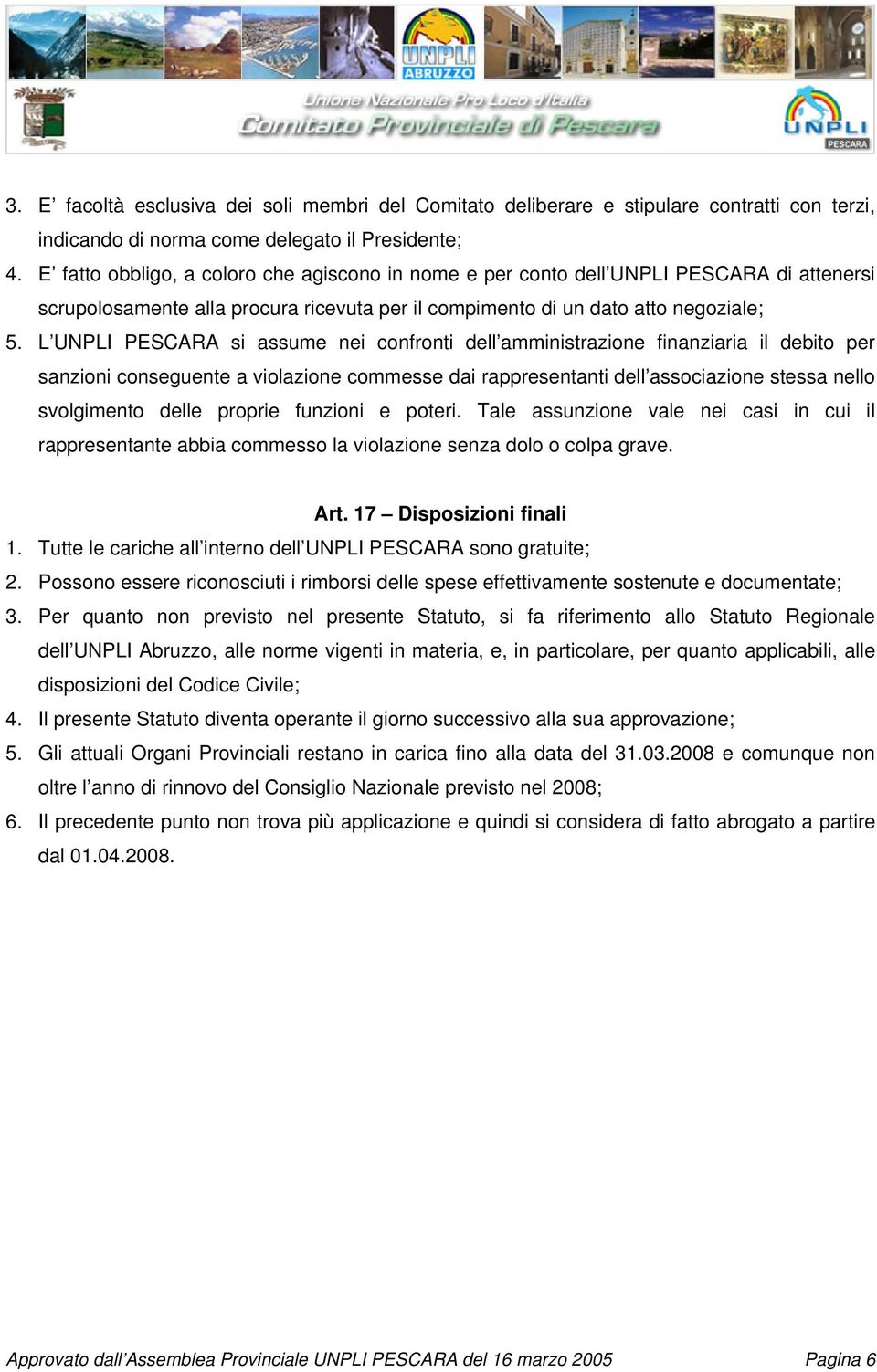 UNPLI ABRUZZO

Unione Nazionale Pro Loco d'Italia
Comitato Provinciale di Pescara

UNPLI PESCARA

3. E' facoltà esclusiva dei soli membri del Comitato deliberare e stipulare contratti con terzi, indicando di norma come delegato il Presidente;
4. E' fatto obbligo, a coloro che agiscono in nome e per conto dell'UNPLI PESCARA di attenersi scrupolosamente alla procura ricevuta per il compimento di un dato atto negoziale;
5. L'UNPLI PESCARA si assume nei confronti dell'amministrazione finanziaria il debito per sanzioni conseguente a violazione commesse dai rappresentanti dell'associazione stessa nello svolgimento delle proprie funzioni e poteri. Tale assunzione vale nei casi in cui il rappresentante abbia commesso la violazione senza dolo o colpa grave.

Art. 17 – Disposizioni finali
1. Tutte le cariche all'interno dell'UNPLI PESCARA sono gratuite;
2. Possono essere riconosciuti i rimborsi delle spese effettivamente sostenute e documentate;
3. Per quanto non previsto nel presente Statuto, si fa riferimento allo Statuto Regionale dell'UNPLI Abruzzo, alle norme vigenti in materia, e, in particolare, per quanto applicabili, alle disposizioni del Codice Civile;
4. Il presente Statuto diventa operante il giorno successivo alla sua approvazione;
5. Gli attuali Organi Provinciali restano in carica fino alla data del 31.03.2008 e comunque non oltre l'anno di rinnovo del Consiglio Nazionale previsto nel 2008;
6. Il precedente punto non trova più applicazione e quindi si considera di fatto abrogato a partire dal 01.04.2008.

Approvato dall'Assemblea Provinciale UNPLI PESCARA del 16 marzo 2005 Pagina 6